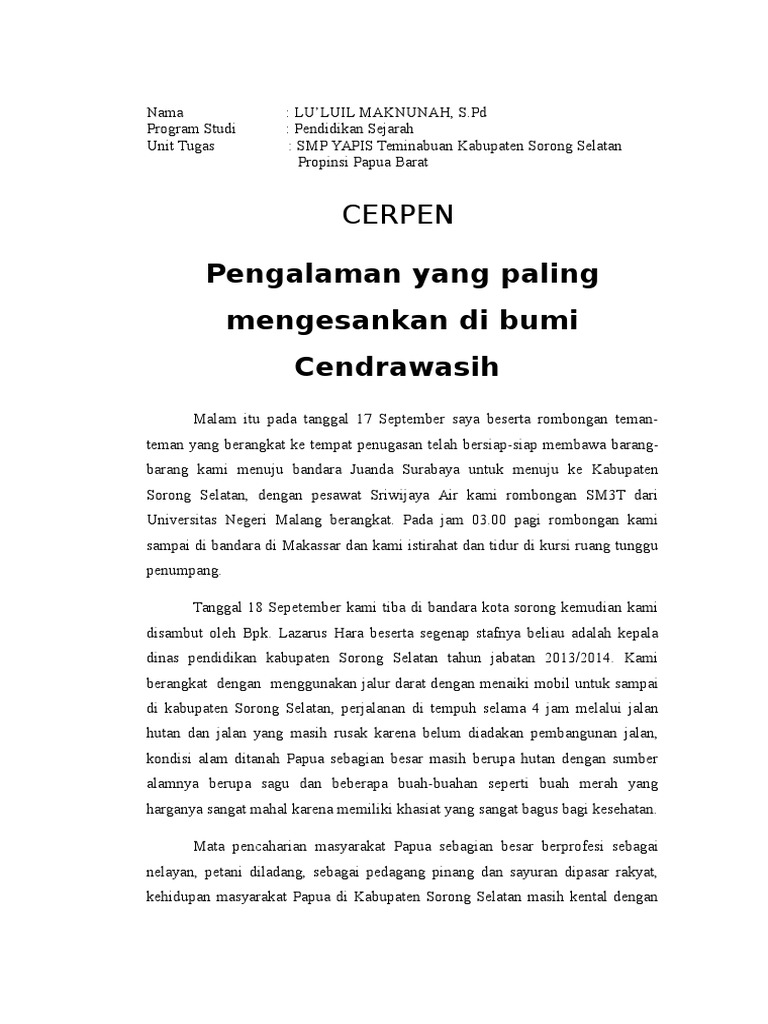 Nama : LU'LUIL MAKNUNAH, S.Pd
Program Studi : Pendidikan Sejarah
Unit Tugas : SMP YAPIS Teminabuan Kabupaten Sorong Selatan Propinsi Papua Barat

CERPEN

Pengalaman yang paling mengesankan di bumi Cendrawasih

Malam itu pada tanggal 17 September saya beserta rombongan teman-teman yang berangkat ke tempat penugasan telah bersiap-siap membawa barang-barang kami menuju bandara Juanda Surabaya untuk menuju ke Kabupaten Sorong Selatan, dengan pesawat Sriwijaya Air kami rombongan SM3T dari Universitas Negeri Malang berangkat. Pada jam 03.00 pagi rombongan kami sampai di bandara di Makassar dan kami istirahat dan tidur di kursi ruang tunggu penumpang.

Tanggal 18 Sepetember kami tiba di bandara kota sorong kemudian kami disambut oleh Bpk. Lazarus Hara beserta segenap stafnya beliau adalah kepala dinas pendidikan kabupaten Sorong Selatan tahun jabatan 2013/2014. Kami berangkat dengan menggunakan jalur darat dengan menaiki mobil untuk sampai di kabupaten Sorong Selatan, perjalanan di tempuh selama 4 jam melalui jalan hutan dan jalan yang masih rusak karena belum diadakan pembangunan jalan, kondisi alam ditanah Papua sebagian besar masih berupa hutan dengan sumber alamnya berupa sagu dan beberapa buah-buahan seperti buah merah yang harganya sangat mahal karena memiliki khasiat yang sangat bagus bagi kesehatan.

Mata pencaharian masyarakat Papua sebagian besar berprofesi sebagai nelayan, petani diladang, sebagai pedagang pinang dan sayuran dipasar rakyat, kehidupan masyarakat Papua di Kabupaten Sorong Selatan masih kental dengan